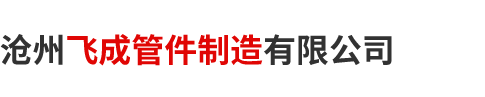 沧州飞成管件制造有限公司